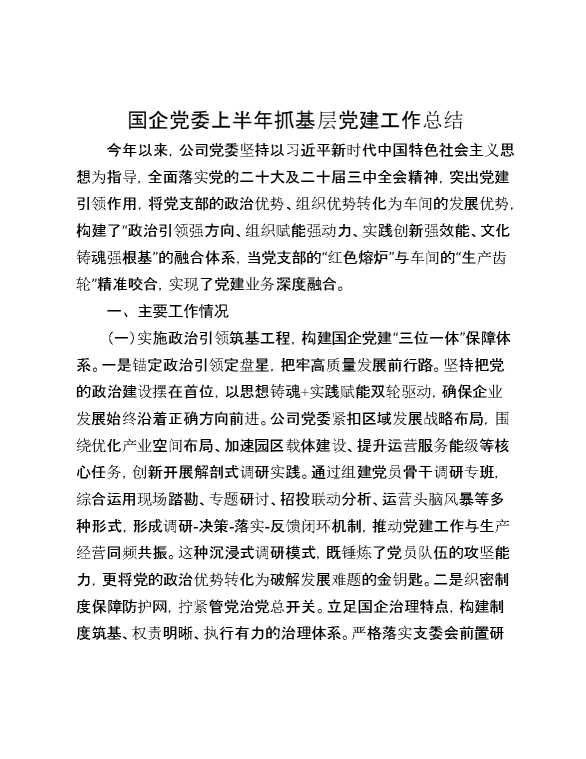 国企党委上半年抓基层党建工作总结

今年以来，公司党委坚持以习近平新时代中国特色社会主义思想为指导，全面落实党的二十大及二十届三中全会精神，突出党建引领作用，将党支部的政治优势、组织优势转化为车间的发展优势，构建了“政治引领强方向、组织赋能强动力、实践创新强效能、文化铸魂强根基”的融合体系，当党支部的“红色熔炉”与车间的“生产齿轮”精准咬合，实现了党建业务深度融合。

一、主要工作情况

(一)实施政治引领筑基工程，构建国企党建“三位一体”保障体系。一是锚定政治引领定盘星，把牢高质量发展前行路。坚持把党的政治建设摆在首位，以思想铸魂+实践赋能双轮驱动，确保企业发展始终沿着正确方向前进。公司党委紧扣区域发展战略布局，围绕优化产业空间布局、加速园区载体建设、提升运营服务能级等核心任务，创新开展解剖式调研实践。通过组建党员骨干调研专班，综合运用现场踏勘、专题研讨、招投联动分析、运营头脑风暴等多种形式，形成调研-决策-落实-反馈闭环机制，推动党建工作与生产经营同频共振。这种沉浸式调研模式，既锤炼了党员队伍的攻坚能力，更将党的政治优势转化为破解发展难题的金钥匙。二是织密制度保障防护网，拧紧管党治党总开关。立足国企治理特点，构建制度筑基、权责明晰、执行有力的治理体系。严格落实支委会前置研